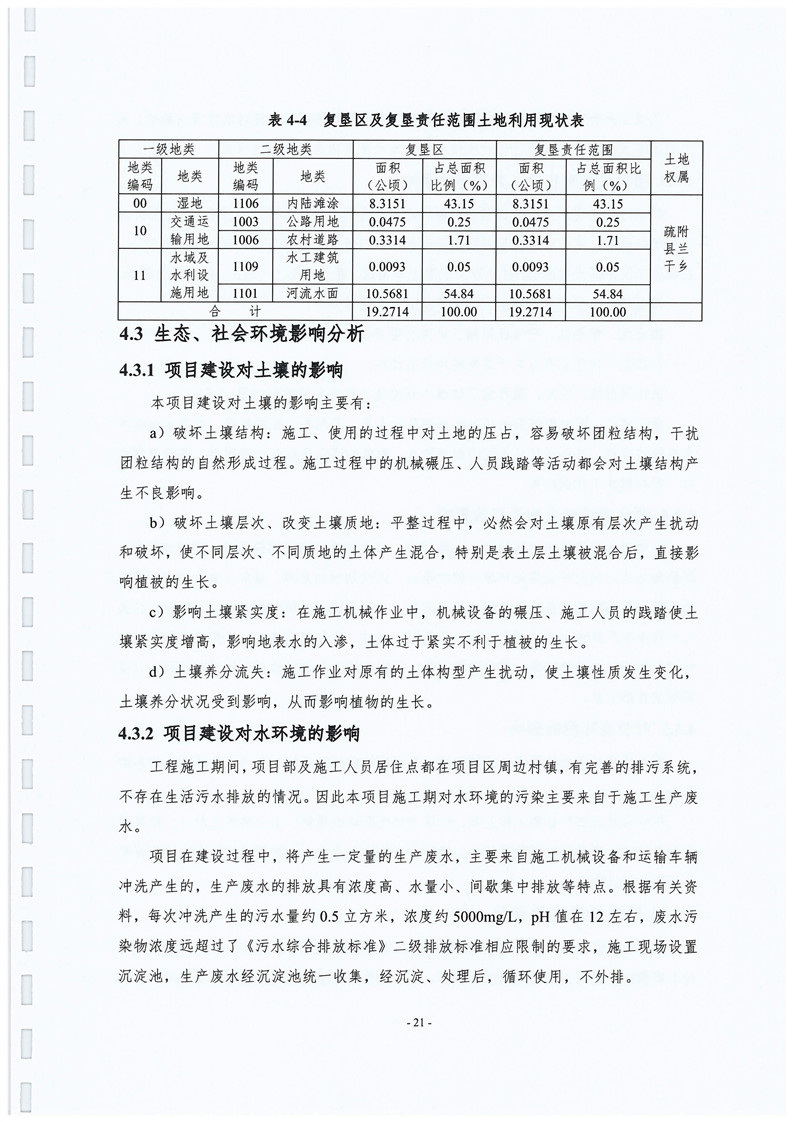 表 4-4　复垦区及复垦责任范围土地利用现状表

| 一级地类 | | 二级地类 | | 复垦区 | | 复垦责任范围 | | 土地权属 |
|---|---|---|---|---|---|---|---|---|
| 地类编码 | 地类 | 地类编码 | 地类 | 面积（公顷） | 占总面积比例（%） | 面积（公顷） | 占总面积比例（%） | |
| 00 | 湿地 | 1106 | 内陆滩涂 | 8.3151 | 43.15 | 8.3151 | 43.15 | 疏附县兰干乡 |
| 10 | 交通运输用地 | 1003 | 公路用地 | 0.0475 | 0.25 | 0.0475 | 0.25 | |
| | | 1006 | 农村道路 | 0.3314 | 1.71 | 0.3314 | 1.71 | |
| 11 | 水域及水利设施用地 | 1109 | 水工建筑用地 | 0.0093 | 0.05 | 0.0093 | 0.05 | |
| | | 1101 | 河流水面 | 10.5681 | 54.84 | 10.5681 | 54.84 | |
| 合　计 | | | | 19.2714 | 100.00 | 19.2714 | 100.00 | |

4.3 生态、社会环境影响分析

4.3.1 项目建设对土壤的影响

本项目建设对土壤的影响主要有：

a）破坏土壤结构：施工、使用的过程中对土地的压占，容易破坏团粒结构，干扰团粒结构的自然形成过程。施工过程中的机械碾压、人员践踏等活动都会对土壤结构产生不良影响。

b）破坏土壤层次、改变土壤质地：平整过程中，必然会对土壤原有层次产生扰动和破坏，使不同层次、不同质地的土体产生混合，特别是表土层土壤被混合后，直接影响植被的生长。

c）影响土壤紧实度：在施工机械作业中，机械设备的碾压、施工人员的践踏使土壤紧实度增高，影响地表水的入渗，土体过于紧实不利于植被的生长。

d）土壤养分流失：施工作业对原有的土体构型产生扰动，使土壤性质发生变化，土壤养分状况受到影响，从而影响植物的生长。

4.3.2 项目建设对水环境的影响

工程施工期间，项目部及施工人员居住点都在项目区周边村镇，有完善的排污系统，不存在生活污水排放的情况。因此本项目施工期对水环境的污染主要来自于施工生产废水。

项目在建设过程中，将产生一定量的生产废水，主要来自施工机械设备和运输车辆冲洗产生的，生产废水的排放具有浓度高、水量小、间歇集中排放等特点。根据有关资料，每次冲洗产生的污水量约 0.5 立方米，浓度约 5000mg/L，pH 值在 12 左右，废水污染物浓度远超过了《污水综合排放标准》二级排放标准相应限制的要求，施工现场设置沉淀池，生产废水经沉淀池统一收集，经沉淀、处理后，循环使用，不外排。

- 21 -